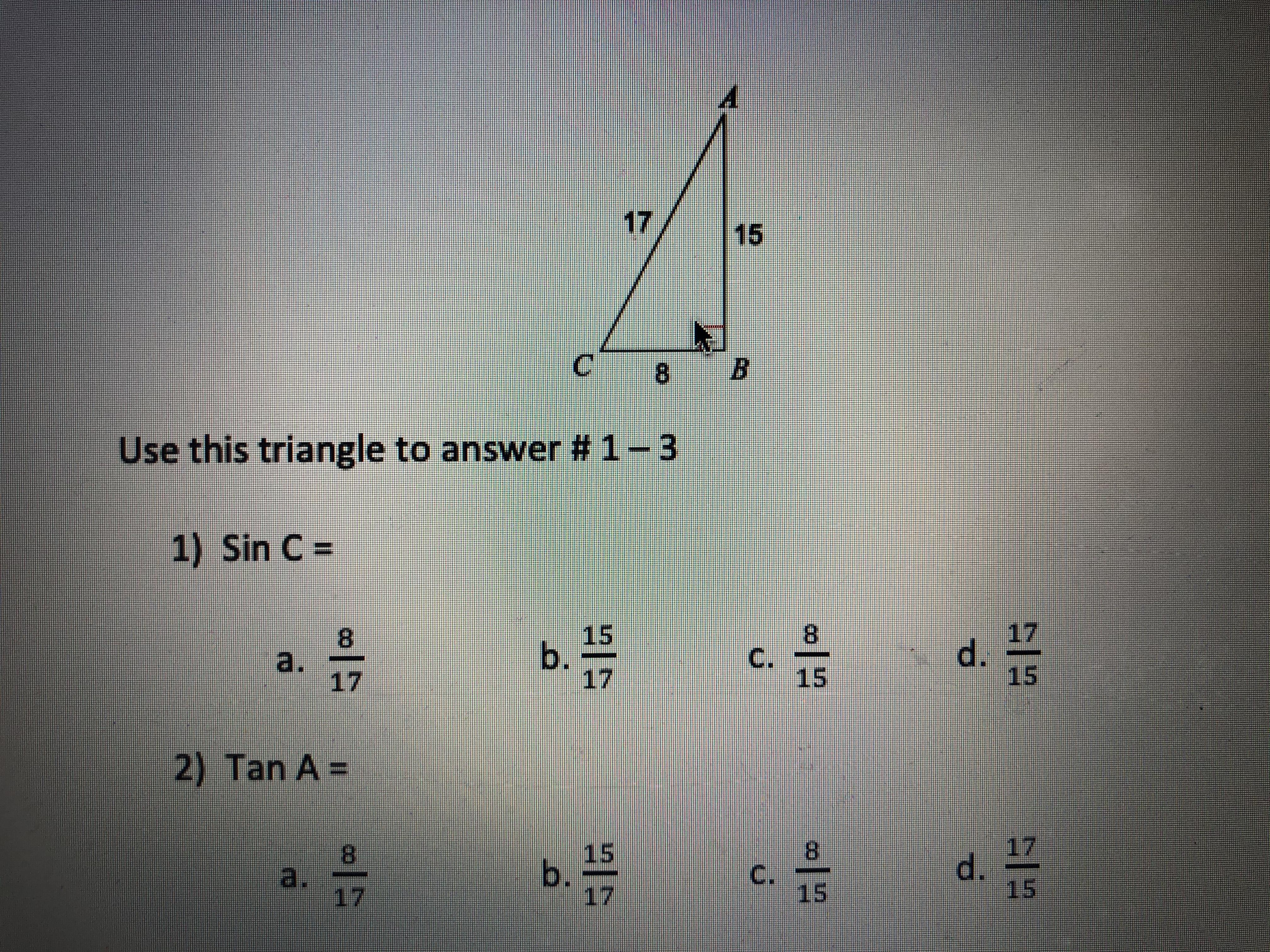 A

17

15

C

8

B

Use this triangle to answer # 1 – 3

1) Sin C =

a. $\frac{8}{17}$ b. $\frac{15}{17}$ c. $\frac{8}{15}$ d. $\frac{17}{15}$

2) Tan A =

a. $\frac{8}{17}$ b. $\frac{15}{17}$ c. $\frac{8}{15}$ d. $\frac{17}{15}$